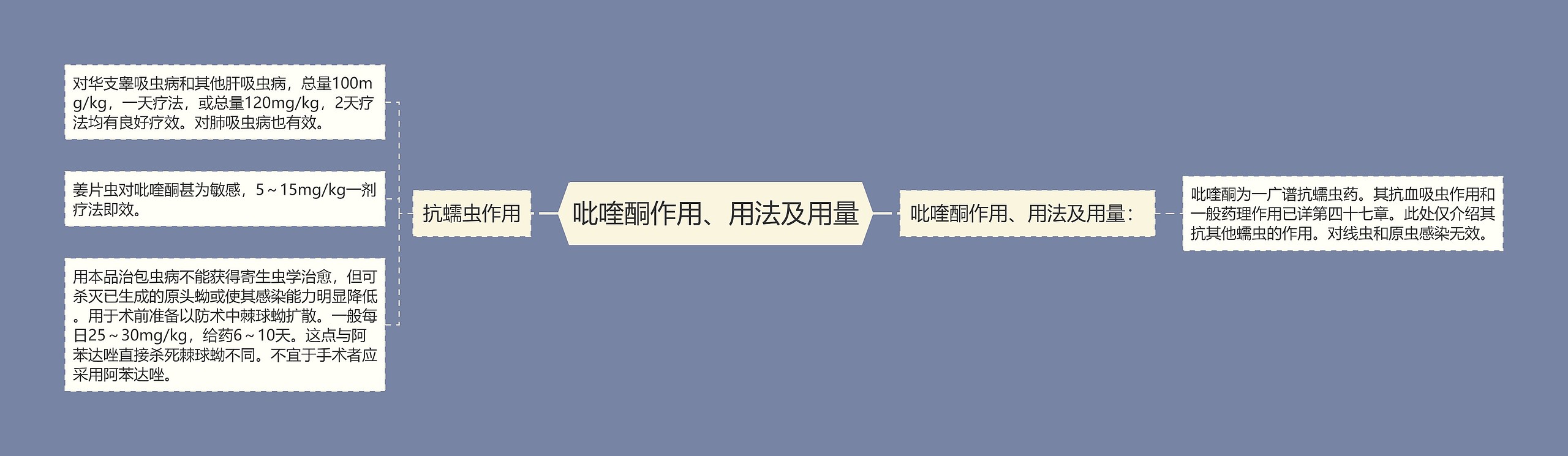 吡喹酮作用、用法及用量

抗蠕虫作用

对华支睾吸虫病和其他肝吸虫病，总量100mg/kg，一天疗法，或总量120mg/kg，2天疗法均有良好疗效。对肺吸虫病也有效。

姜片虫对吡喹酮甚为敏感，5～15mg/kg一剂疗法即效。

用本品治包虫病不能获得寄生虫学治愈，但可杀灭已生成的原头蚴或使其感染能力明显降低。用于术前准备以防术中棘球蚴扩散。一般每日25～30mg/kg，给药6～10天。这点与阿苯达唑直接杀死棘球蚴不同。不宜于手术者应采用阿苯达唑。

吡喹酮作用、用法及用量：

吡喹酮为一广谱抗蠕虫药。其抗血吸虫作用和一般药理作用已详第四十七章。此处仅介绍其抗其他蠕虫的作用。对线虫和原虫感染无效。